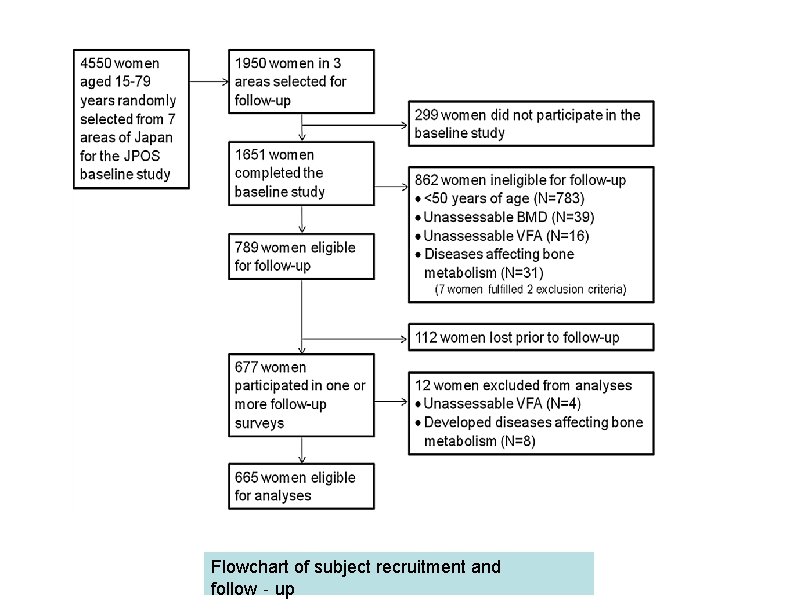 4550 women aged 15-79 years randomly selected from 7 areas of Japan for the JPOS baseline study

1950 women in 3 areas selected for follow-up

299 women did not participate in the baseline study

1651 women completed the baseline study

862 women ineligible for follow-up
• <50 years of age (N=783)
• Unassessable BMD (N=39)
• Unassessable VFA (N=16)
• Diseases affecting bone metabolism (N=31)
(7 women fulfilled 2 exclusion criteria)

789 women eligible for follow-up

112 women lost prior to follow-up

677 women participated in one or more follow-up surveys

12 women excluded from analyses
• Unassessable VFA (N=4)
• Developed diseases affecting bone metabolism (N=8)

665 women eligible for analyses

Flowchart of subject recruitment and follow - up